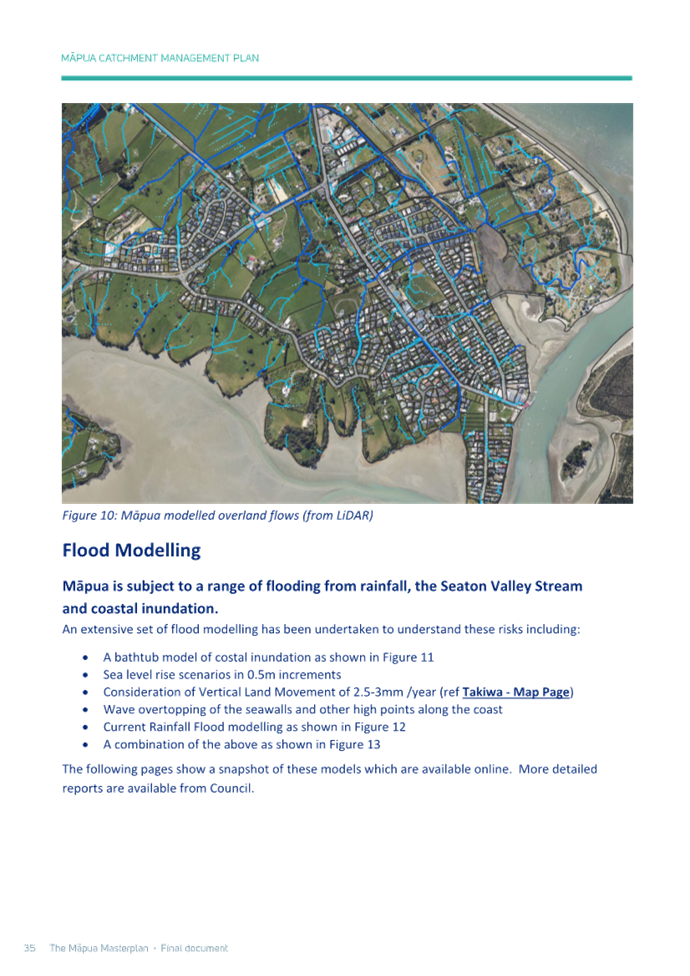 MĀPUA CATCHMENT MANAGEMENT PLAN

Figure 10: Māpua modelled overland flows (from LiDAR)

Flood Modelling

Māpua is subject to a range of flooding from rainfall, the Seaton Valley Stream and coastal inundation.

An extensive set of flood modelling has been undertaken to understand these risks including:

• A bathtub model of costal inundation as shown in Figure 11
• Sea level rise scenarios in 0.5m increments
• Consideration of Vertical Land Movement of 2.5-3mm /year (ref Takiwa - Map Page)
• Wave overtopping of the seawalls and other high points along the coast
• Current Rainfall Flood modelling as shown in Figure 12
• A combination of the above as shown in Figure 13

The following pages show a snapshot of these models which are available online. More detailed reports are available from Council.

35 The Māpua Masterplan • Final document